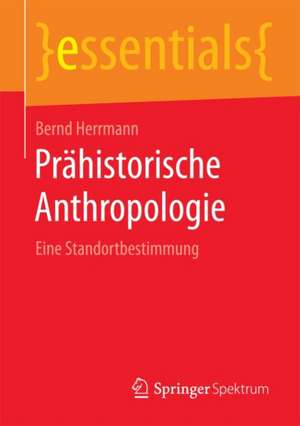 }essentials{

Bernd Herrmann

Prähistorische Anthropologie

Eine Standortbestimmung

Springer Spektrum